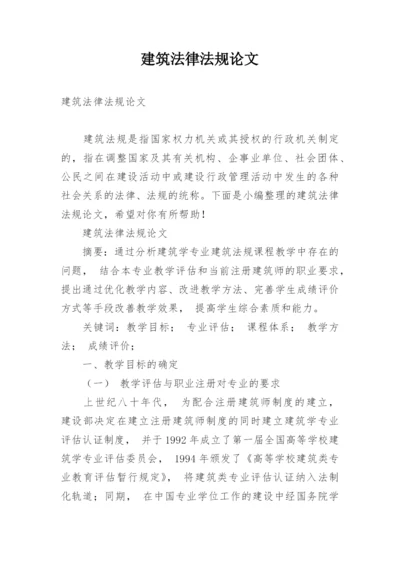 建筑法律法规论文

建筑法律法规论文

建筑法规是指国家权力机关或其授权的行政机关制定的，指在调整国家及其有关机构、企事业单位、社会团体、公民之间在建设活动中或建设行政管理活动中发生的各种社会关系的法律、法规的统称。下面是小编整理的建筑法律法规论文，希望对你有所帮助！

建筑法律法规论文

摘要：通过分析建筑学专业建筑法规课程教学中存在的问题， 结合本专业教学评估和当前注册建筑师的职业要求，提出通过优化教学内容、改进教学方法、完善学生成绩评价方式等手段改善教学效果， 提高学生综合素质和能力。

关键词：教学目标； 专业评估； 课程体系； 教学方法； 成绩评价；

一、教学目标的确定

（一） 教学评估与职业注册对专业的要求

上世纪八十年代， 为配合注册建筑师制度的建立，建设部决定在建立注册建筑师制度的同时建立建筑学专业评估认证制度， 并于 1992 年成立了第一届全国高等学校建筑学专业评估委员会， 1994 年颁发了《高等学校建筑类专业教育评估暂行规定》， 将建筑类专业评估认证纳入法制化轨道；同期， 在中国专业学位工作的建设中经国务院学